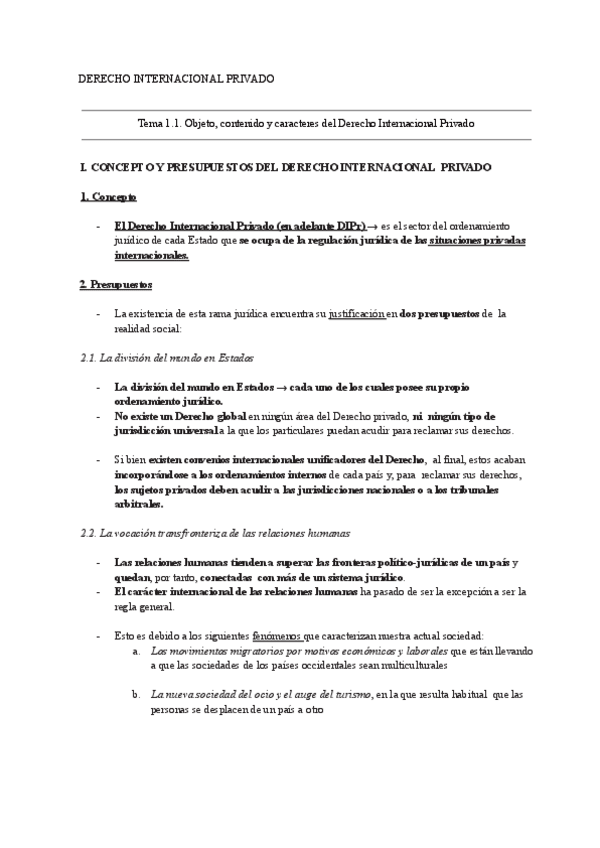 DERECHO INTERNACIONAL PRIVADO

Tema 1.1. Objeto, contenido y caracteres del Derecho Internacional Privado

I. CONCEPTO Y PRESUPUESTOS DEL DERECHO INTERNACIONAL PRIVADO

1. Concepto

- El Derecho Internacional Privado (en adelante DIPr) → es el sector del ordenamiento jurídico de cada Estado que se ocupa de la regulación jurídica de las situaciones privadas internacionales.

2. Presupuestos

- La existencia de esta rama jurídica encuentra su justificación en dos presupuestos de la realidad social:

2.1. La división del mundo en Estados

- La división del mundo en Estados → cada uno de los cuales posee su propio ordenamiento jurídico.
- No existe un Derecho global en ningún área del Derecho privado, ni ningún tipo de jurisdicción universal a la que los particulares puedan acudir para reclamar sus derechos.

- Si bien existen convenios internacionales unificadores del Derecho, al final, estos acaban incorporándose a los ordenamientos internos de cada país y, para reclamar sus derechos, los sujetos privados deben acudir a las jurisdicciones nacionales o a los tribunales arbitrales.

2.2. La vocación transfronteriza de las relaciones humanas

- Las relaciones humanas tienden a superar las fronteras político-jurídicas de un país y quedan, por tanto, conectadas con más de un sistema jurídico.
- El carácter internacional de las relaciones humanas ha pasado de ser la excepción a ser la regla general.

- Esto es debido a los siguientes fenómenos que caracterizan nuestra actual sociedad:
a. Los movimientos migratorios por motivos económicos y laborales que están llevando a que las sociedades de los países occidentales sean multiculturales

b. La nueva sociedad del ocio y el auge del turismo, en la que resulta habitual que las personas se desplacen de un país a otro